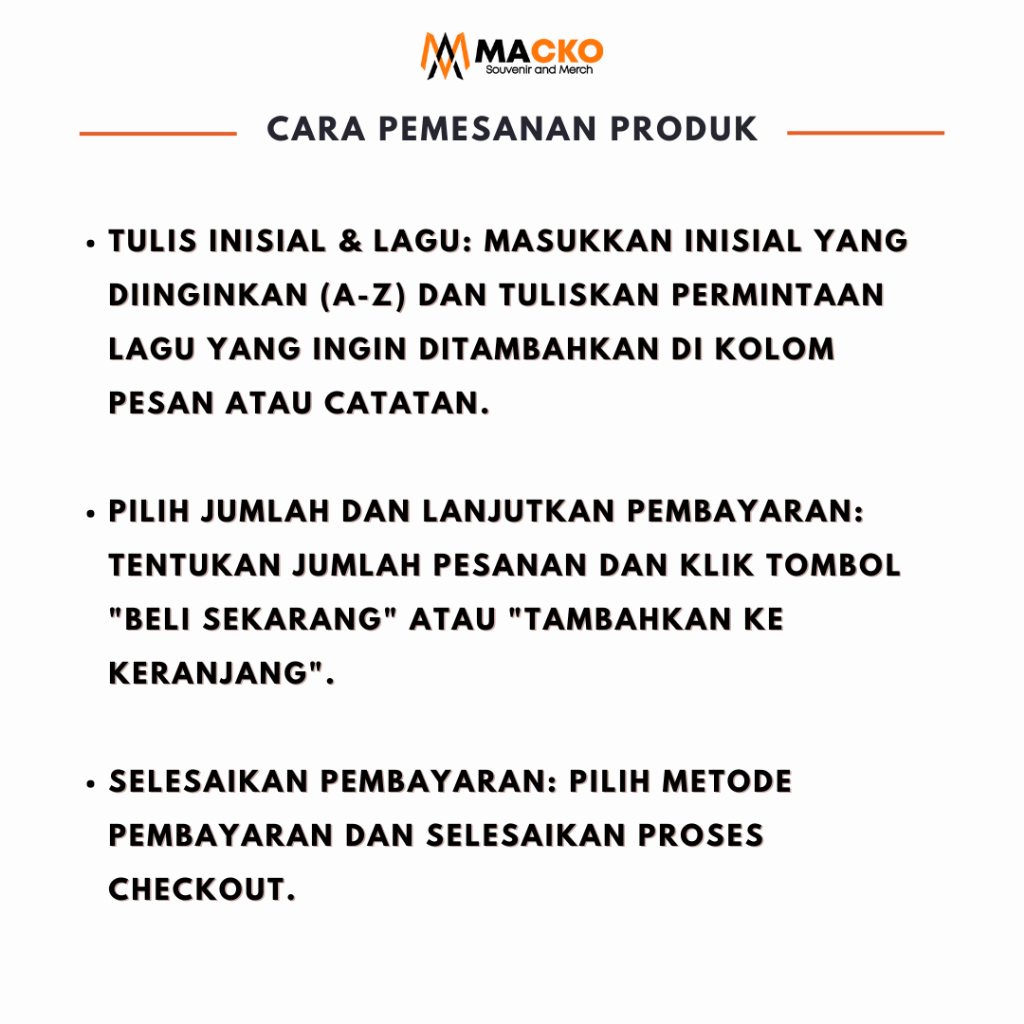 MACKO
Souvenir and Merch

CARA PEMESANAN PRODUK

• TULIS INISIAL & LAGU: MASUKKAN INISIAL YANG DIINGINKAN (A-Z) DAN TULISKAN PERMINTAAN LAGU YANG INGIN DITAMBAHKAN DI KOLOM PESAN ATAU CATATAN.

• PILIH JUMLAH DAN LANJUTKAN PEMBAYARAN: TENTUKAN JUMLAH PESANAN DAN KLIK TOMBOL "BELI SEKARANG" ATAU "TAMBAHKAN KE KERANJANG".

• SELESAIKAN PEMBAYARAN: PILIH METODE PEMBAYARAN DAN SELESAIKAN PROSES CHECKOUT.